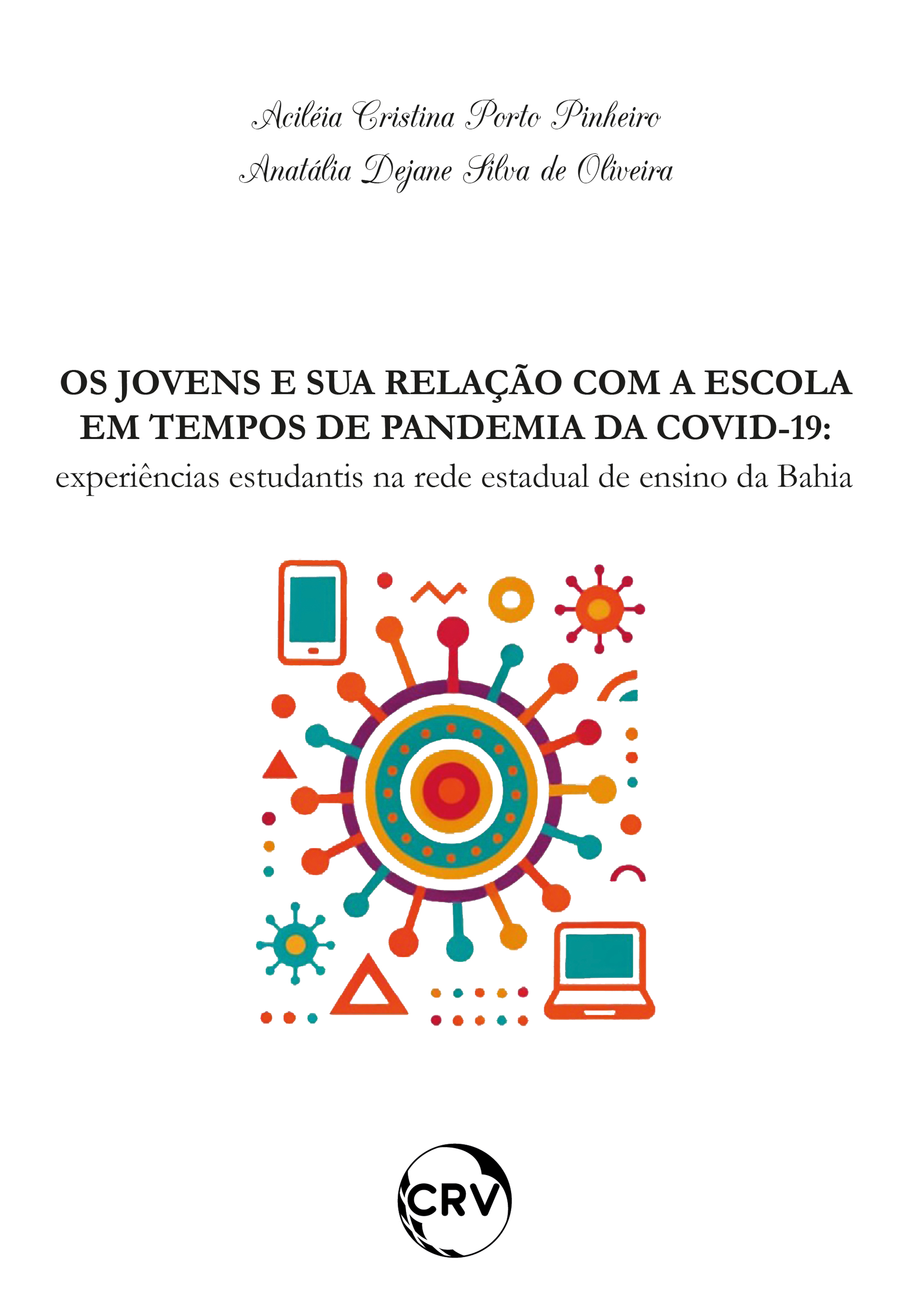 Aciléia Cristina Porto Pinheiro
Anatália Dejane Silva de Oliveira

OS JOVENS E SUA RELAÇÃO COM A ESCOLA EM TEMPOS DE PANDEMIA DA COVID-19:
experiências estudantis na rede estadual de ensino da Bahia

CRV